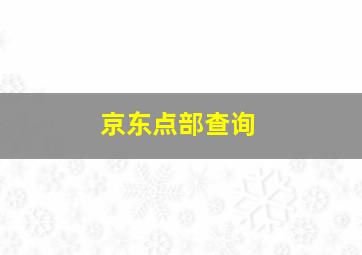 京东点部查询